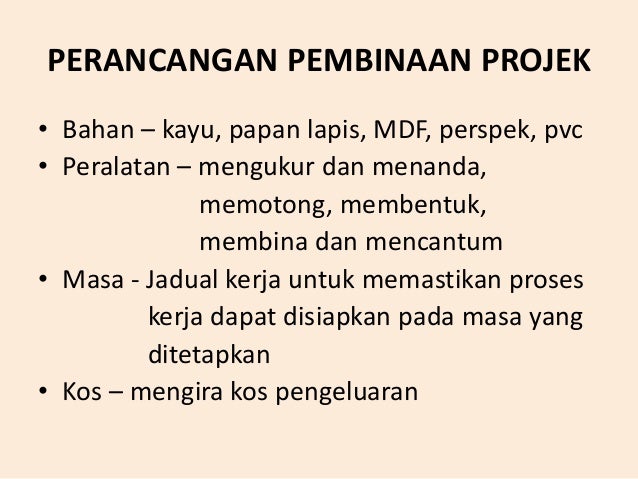 PERANCANGAN PEMBINAAN PROJEK

• Bahan – kayu, papan lapis, MDF, perspek, pvc
• Peralatan – mengukur dan menanda, memotong, membentuk, membina dan mencantum
• Masa - Jadual kerja untuk memastikan proses kerja dapat disiapkan pada masa yang ditetapkan
• Kos – mengira kos pengeluaran